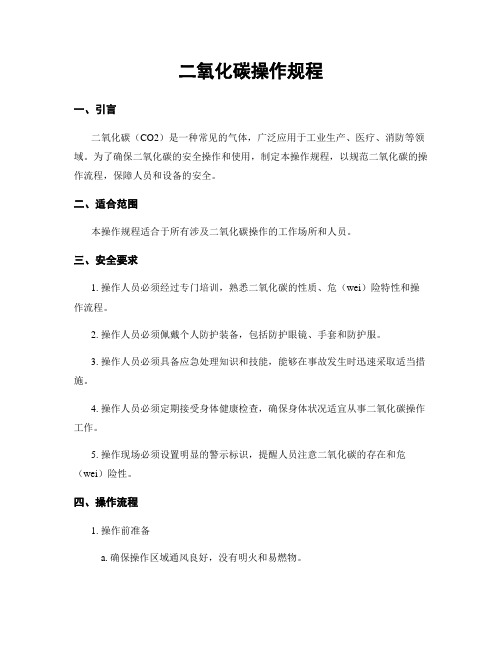 二氧化碳操作规程

一、引言

二氧化碳（CO2）是一种常见的气体，广泛应用于工业生产、医疗、消防等领域。为了确保二氧化碳的安全操作和使用，制定本操作规程，以规范二氧化碳的操作流程，保障人员和设备的安全。

二、适合范围

本操作规程适合于所有涉及二氧化碳操作的工作场所和人员。

三、安全要求

1. 操作人员必须经过专门培训，熟悉二氧化碳的性质、危（wei）险特性和操作流程。

2. 操作人员必须佩戴个人防护装备，包括防护眼镜、手套和防护服。

3. 操作人员必须具备应急处理知识和技能，能够在事故发生时迅速采取适当措施。

4. 操作人员必须定期接受身体健康检查，确保身体状况适宜从事二氧化碳操作工作。

5. 操作现场必须设置明显的警示标识，提醒人员注意二氧化碳的存在和危（wei）险性。

四、操作流程

1. 操作前准备

a. 确保操作区域通风良好，没有明火和易燃物。